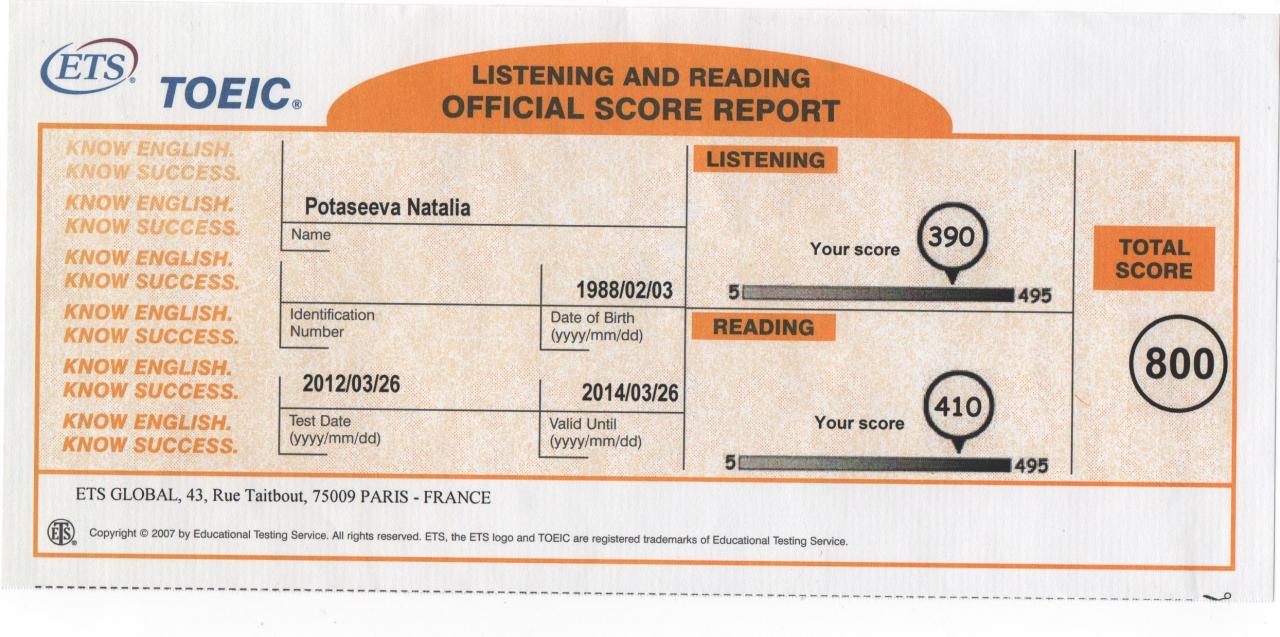 ETS® TOEIC®

LISTENING AND READING
OFFICIAL SCORE REPORT

KNOW ENGLISH.
KNOW SUCCESS.
KNOW ENGLISH.
KNOW SUCCESS.
KNOW ENGLISH.
KNOW SUCCESS.
KNOW ENGLISH.
KNOW SUCCESS.
KNOW ENGLISH.
KNOW SUCCESS.
KNOW ENGLISH.
KNOW SUCCESS.

Potaseeva Natalia
Name

Identification
Number

1988/02/03
Date of Birth
(yyyy/mm/dd)

2012/03/26
Test Date
(yyyy/mm/dd)

2014/03/26
Valid Until
(yyyy/mm/dd)

LISTENING
Your score 390
5 495

READING
Your score 410
5 495

TOTAL
SCORE
800

ETS GLOBAL, 43, Rue Taitbout, 75009 PARIS - FRANCE

ETS® Copyright © 2007 by Educational Testing Service. All rights reserved. ETS, the ETS logo and TOEIC are registered trademarks of Educational Testing Service.